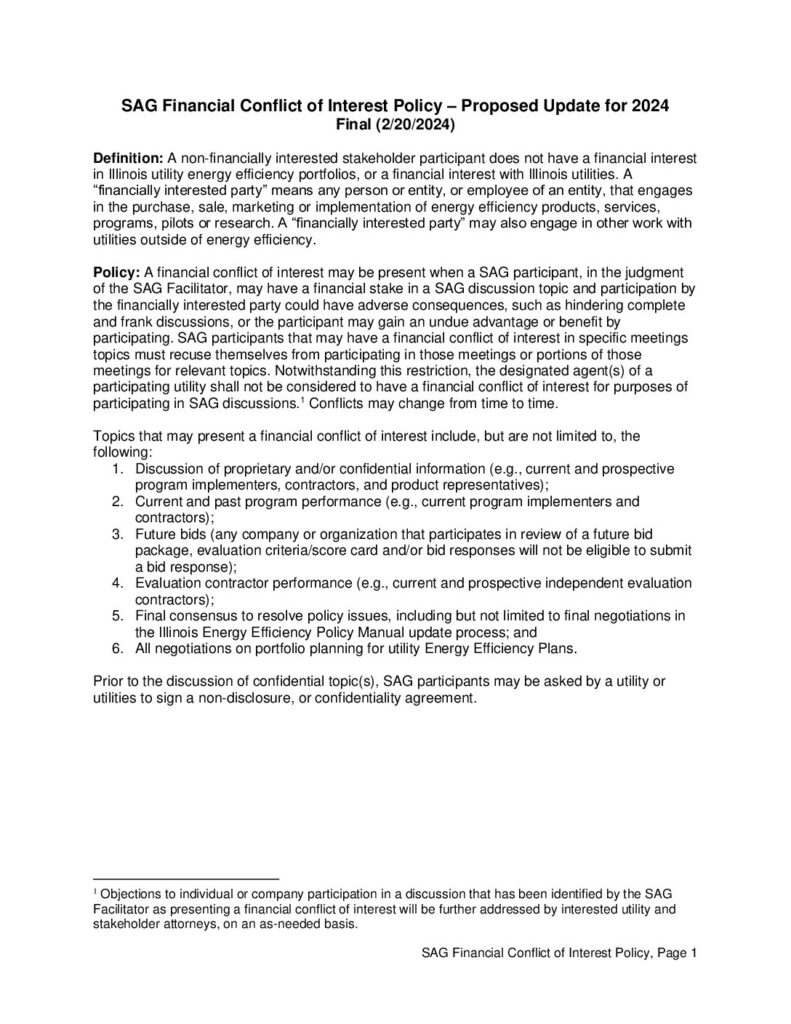 SAG Financial Conflict of Interest Policy – Proposed Update for 2024
Final (2/20/2024)

Definition: A non-financially interested stakeholder participant does not have a financial interest in Illinois utility energy efficiency portfolios, or a financial interest with Illinois utilities. A "financially interested party" means any person or entity, or employee of an entity, that engages in the purchase, sale, marketing or implementation of energy efficiency products, services, programs, pilots or research. A "financially interested party" may also engage in other work with utilities outside of energy efficiency.

Policy: A financial conflict of interest may be present when a SAG participant, in the judgment of the SAG Facilitator, may have a financial stake in a SAG discussion topic and participation by the financially interested party could have adverse consequences, such as hindering complete and frank discussions, or the participant may gain an undue advantage or benefit by participating. SAG participants that may have a financial conflict of interest in specific meetings topics must recuse themselves from participating in those meetings or portions of those meetings for relevant topics. Notwithstanding this restriction, the designated agent(s) of a participating utility shall not be considered to have a financial conflict of interest for purposes of participating in SAG discussions.$^1$ Conflicts may change from time to time.

Topics that may present a financial conflict of interest include, but are not limited to, the following:
1. Discussion of proprietary and/or confidential information (e.g., current and prospective program implementers, contractors, and product representatives);
2. Current and past program performance (e.g., current program implementers and contractors);
3. Future bids (any company or organization that participates in review of a future bid package, evaluation criteria/score card and/or bid responses will not be eligible to submit a bid response);
4. Evaluation contractor performance (e.g., current and prospective independent evaluation contractors);
5. Final consensus to resolve policy issues, including but not limited to final negotiations in the Illinois Energy Efficiency Policy Manual update process; and
6. All negotiations on portfolio planning for utility Energy Efficiency Plans.

Prior to the discussion of confidential topic(s), SAG participants may be asked by a utility or utilities to sign a non-disclosure, or confidentiality agreement.

$^1$ Objections to individual or company participation in a discussion that has been identified by the SAG Facilitator as presenting a financial conflict of interest will be further addressed by interested utility and stakeholder attorneys, on an as-needed basis.

SAG Financial Conflict of Interest Policy, Page 1